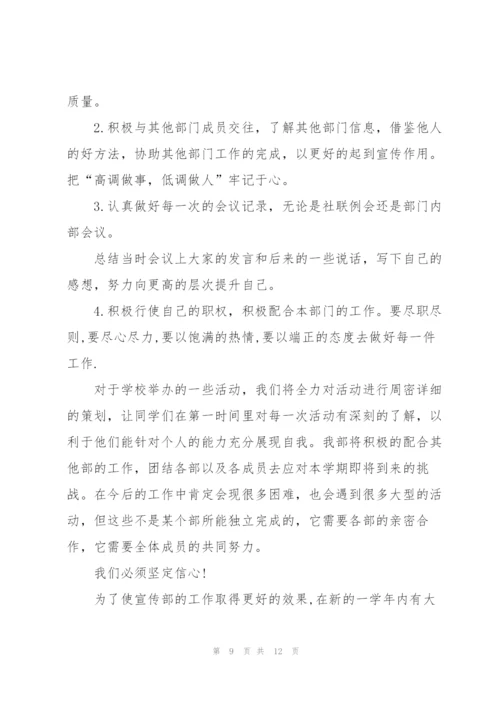 质量。

2.积极与其他部门成员交往，了解其他部门信息，借鉴他人的好方法，协助其他部门工作的完成，以更好的起到宣传作用。把“高调做事，低调做人”牢记于心。

3.认真做好每一次的会议记录，无论是社联例会还是部门内部会议。

总结当时会议上大家的发言和后来的一些说话，写下自己的感想，努力向更高的层次提升自己。

4.积极行使自己的职权，积极配合本部门的工作。要尽职尽则，要尽心尽力，要以饱满的热情，要以端正的态度去做好每一件工作.

对于学校举办的一些活动，我们将全力对活动进行周密详细的策划，让同学们在第一时间里对每一次活动有深刻的了解，以利于他们能针对个人的能力充分展现自我。我部将积极的配合其他部的工作，团结各部以及各成员去应对本学期即将到来的挑战。在今后的工作中肯定会现很多困难，也会遇到很多大型的活动，但这些不是某个部所能独立完成的，它需要各部的亲密合作，它需要全体成员的共同努力。

我们必须坚定信心!

为了使宣传部的工作取得更好的效果,在新的一学年内有大

第 9 页 共 12 页